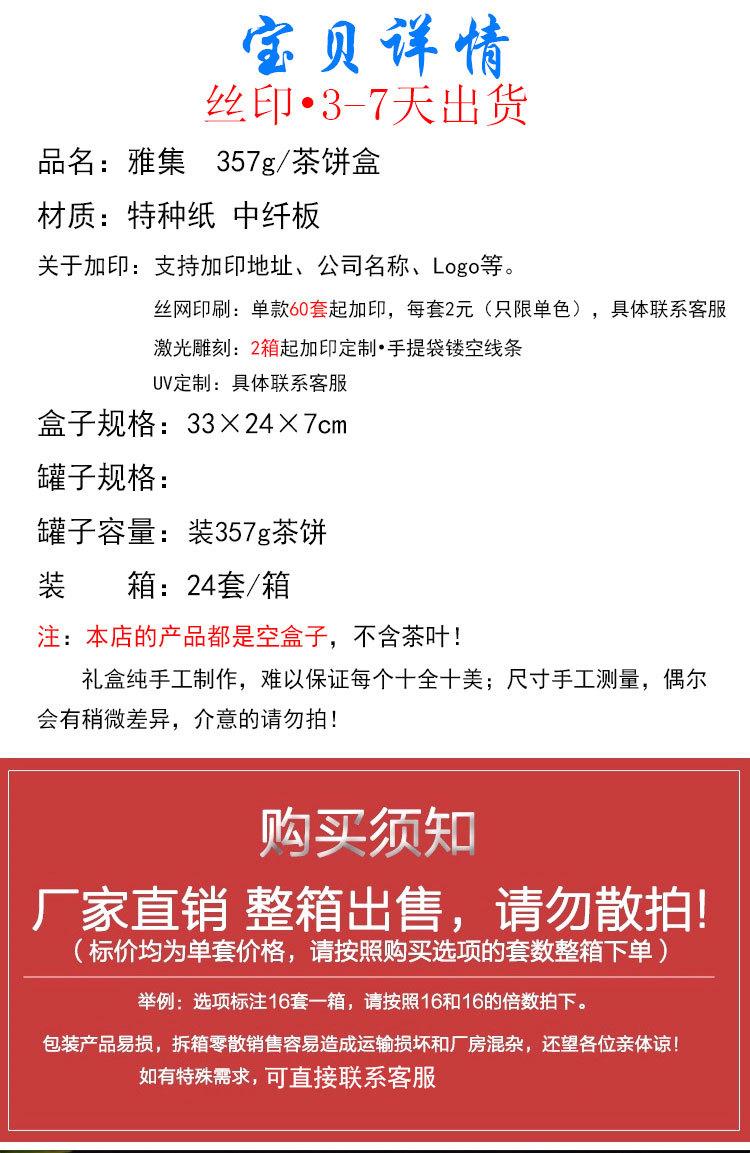 宝贝详情
丝印•3-7天出货

品名：雅集　357g/茶饼盒

材质：特种纸 中纤板

关于加印：支持加印地址、公司名称、Logo等。

丝网印刷：单款60套起加印，每套2元（只限单色），具体联系客服

激光雕刻：2箱起加印定制•手提袋镂空线条

UV定制：具体联系客服

盒子规格：33×24×7cm

罐子规格：

罐子容量：装357g茶饼

装　　箱：24套/箱

注：本店的产品都是空盒子，不含茶叶！

礼盒纯手工制作，难以保证每个十全十美；尺寸手工测量，偶尔会有稍微差异，介意的请勿拍！

购买须知

厂家直销 整箱出售，请勿散拍！

（标价均为单套价格，请按照购买选项的套数整箱下单）

举例：选项标注16套一箱，请按照16和16的倍数拍下。

包装产品易损，拆箱零散销售容易造成运输损坏和厂房混杂，还望各位亲体谅！

如有特殊需求，可直接联系客服